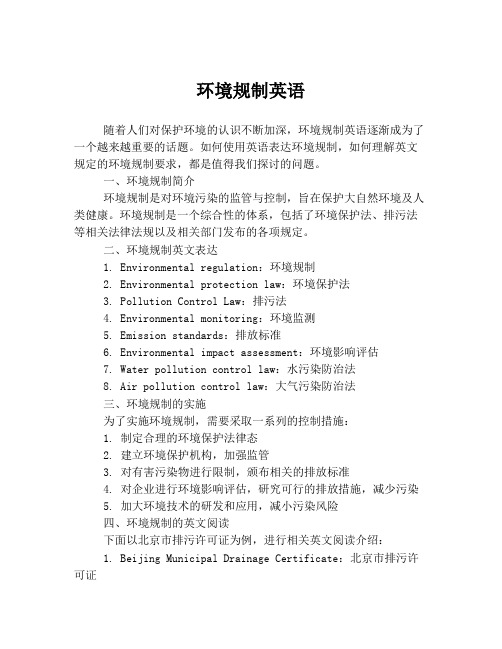 环境规制英语

随着人们对保护环境的认识不断加深，环境规制英语逐渐成为了一个越来越重要的话题。如何使用英语表达环境规制，如何理解英文规定的环境规制要求，都是值得我们探讨的问题。

一、环境规制简介

环境规制是对环境污染的监管与控制，旨在保护大自然环境及人类健康。环境规制是一个综合性的体系，包括了环境保护法、排污法等相关法律法规以及相关部门发布的各项规定。

二、环境规制英文表达

1. Environmental regulation：环境规制
2. Environmental protection law：环境保护法
3. Pollution Control Law：排污法
4. Environmental monitoring：环境监测
5. Emission standards：排放标准
6. Environmental impact assessment：环境影响评估
7. Water pollution control law：水污染防治法
8. Air pollution control law：大气污染防治法

三、环境规制的实施

为了实施环境规制，需要采取一系列的控制措施：

1. 制定合理的环境保护法律态
2. 建立环境保护机构，加强监管
3. 对有害污染物进行限制，颁布相关的排放标准
4. 对企业进行环境影响评估，研究可行的排放措施，减少污染
5. 加大环境技术的研发和应用，减小污染风险

四、环境规制的英文阅读

下面以北京市排污许可证为例，进行相关英文阅读介绍：

1. Beijing Municipal Drainage Certificate：北京市排污许可证